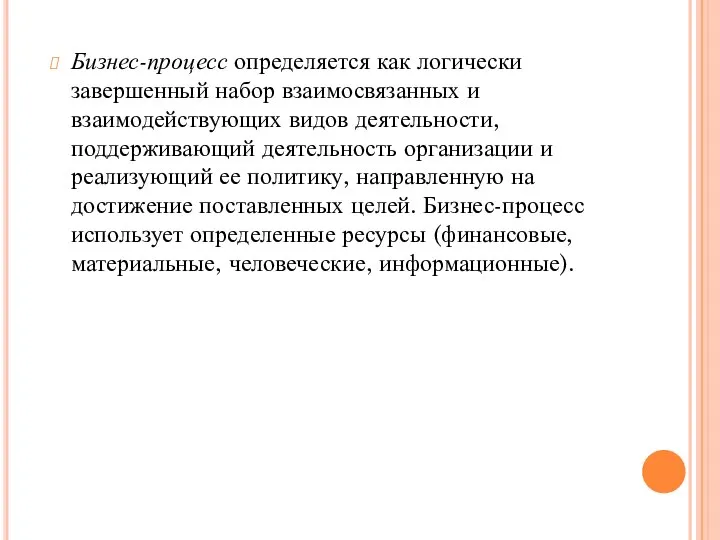 Бизнес-процесс определяется как логически завершенный набор взаимосвязанных и взаимодействующих видов деятельности, поддерживающий деятельность организации и реализующий ее политику, направленную на достижение поставленных целей. Бизнес-процесс использует определенные ресурсы (финансовые, материальные, человеческие, информационные).